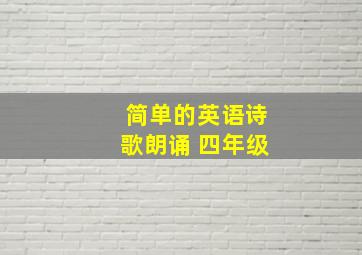 简单的英语诗歌朗诵 四年级